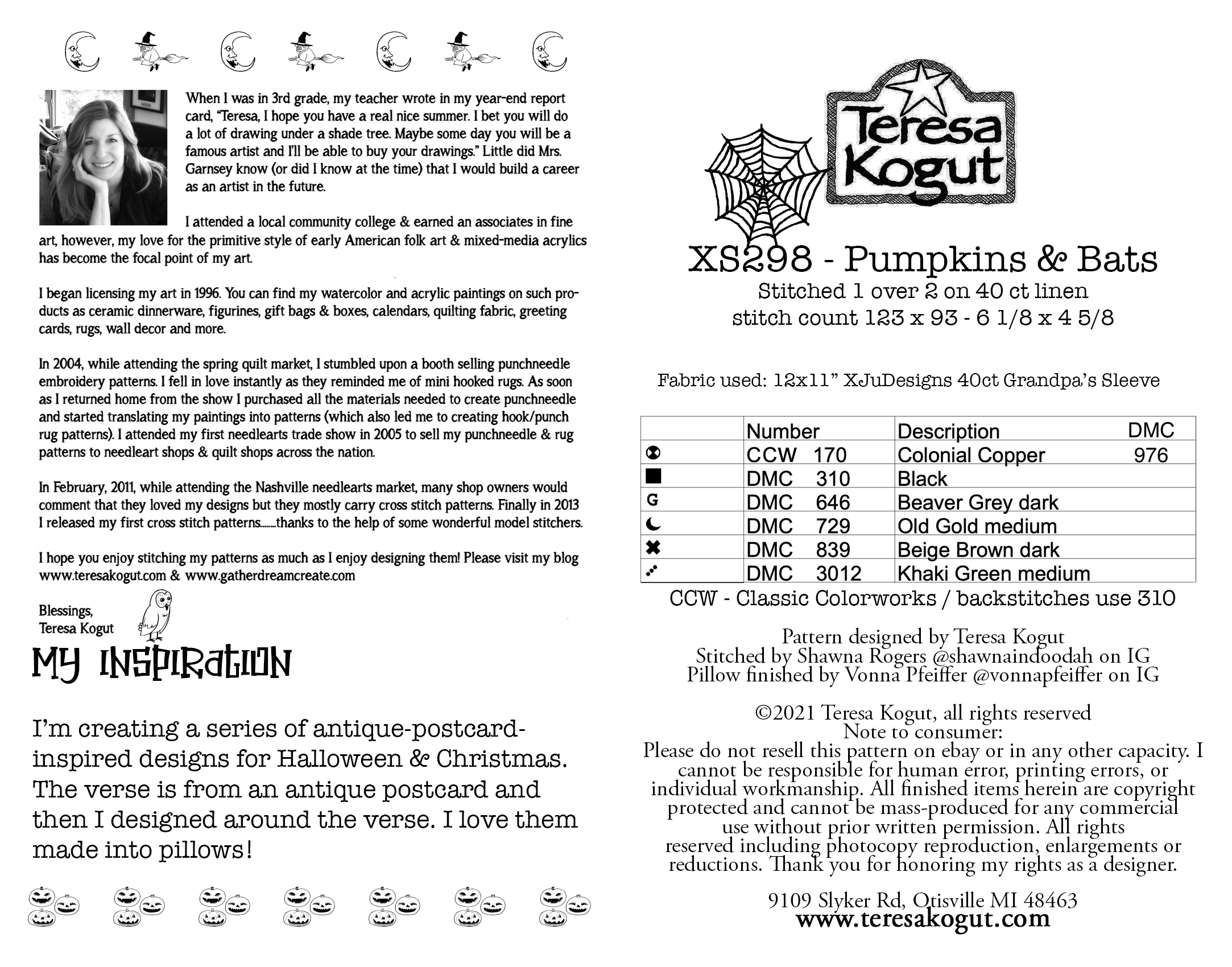 When I was in 3rd grade, my teacher wrote in my year-end report card, "Teresa, I hope you have a real nice summer. I bet you will do a lot of drawing under a shade tree. Maybe some day you will be a famous artist and I'll be able to buy your drawings." Little did Mrs. Garnsey know (or did I know at the time) that I would build a career as an artist in the future.

I attended a local community college & earned an associates in fine art, however, my love for the primitive style of early American folk art & mixed-media acrylics has become the focal point of my art.

I began licensing my art in 1996. You can find my watercolor and acrylic paintings on such products as ceramic dinnerware, figurines, gift bags & boxes, calendars, quilting fabric, greeting cards, rugs, wall decor and more.

In 2004, while attending the spring quilt market, I stumbled upon a booth selling punchneedle embroidery patterns. I fell in love instantly as they reminded me of mini hooked rugs. As soon as I returned home from the show I purchased all the materials needed to create punchneedle and started translating my paintings into patterns (which also led me to creating hook/punch rug patterns). I attended my first needlearts trade show in 2005 to sell my punchneedle & rug patterns to needleart shops & quilt shops across the nation.

In February, 2011, while attending the Nashville needlearts market, many shop owners would comment that they loved my designs but they mostly carry cross stitch patterns. Finally in 2013 I released my first cross stitch patterns.......thanks to the help of some wonderful model stitchers.

I hope you enjoy stitching my patterns as much as I enjoy designing them! Please visit my blog www.teresakogut.com & www.gatherdreamcreate.com

Blessings,
Teresa Kogut

MY INSPIRATION

I'm creating a series of antique-postcard-inspired designs for Halloween & Christmas. The verse is from an antique postcard and then I designed around the verse. I love them made into pillows!

Teresa Kogut

XS298 - Pumpkins & Bats
Stitched 1 over 2 on 40 ct linen
stitch count 123 x 93 - 6 1/8 x 4 5/8

Fabric used: 12x11" XJuDesigns 40ct Grandpa's Sleeve

| | Number | Description | DMC |
|---|---|---|---|
| | CCW 170 | Colonial Copper | 976 |
| | DMC 310 | Black | |
| G | DMC 646 | Beaver Grey dark | |
| | DMC 729 | Old Gold medium | |
| | DMC 839 | Beige Brown dark | |
| | DMC 3012 | Khaki Green medium | |

CCW - Classic Colorworks / backstitches use 310

Pattern designed by Teresa Kogut
Stitched by Shawna Rogers @shawnaindoodah on IG
Pillow finished by Vonna Pfeiffer @vonnapfeiffer on IG

©2021 Teresa Kogut, all rights reserved
Note to consumer:
Please do not resell this pattern on ebay or in any other capacity. I cannot be responsible for human error, printing errors, or individual workmanship. All finished items herein are copyright protected and cannot be mass-produced for any commercial use without prior written permission. All rights reserved including photocopy reproduction, enlargements or reductions. Thank you for honoring my rights as a designer.

9109 Slyker Rd, Otisville MI 48463
www.teresakogut.com